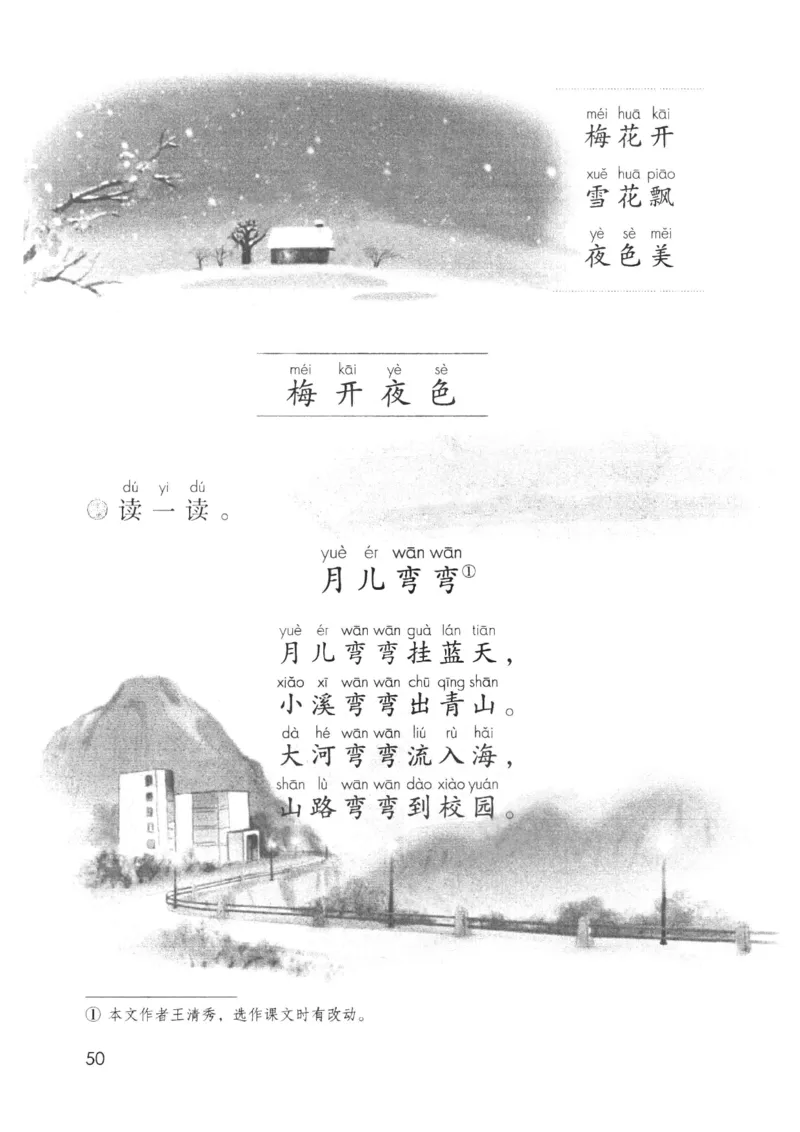 méi huā kāi
梅花开
xuě huā piāo
雪花飘
yè sè měi
夜色美

méi kāi yè sè
梅开夜色

dú yi dú
读一读。

yuè ér wān wān
月儿弯弯①

yuè ér wān wān guà lán tiān
月儿弯弯挂蓝天，
xiǎo xī wān wān chū qīng shān
小溪弯弯出青山。
dà hé wān wān liú rù hǎi
大河弯弯流入海，
shān lù wān wān dào xiào yuán
山路弯弯到校园。

① 本文作者王清秀，选作课文时有改动。

50